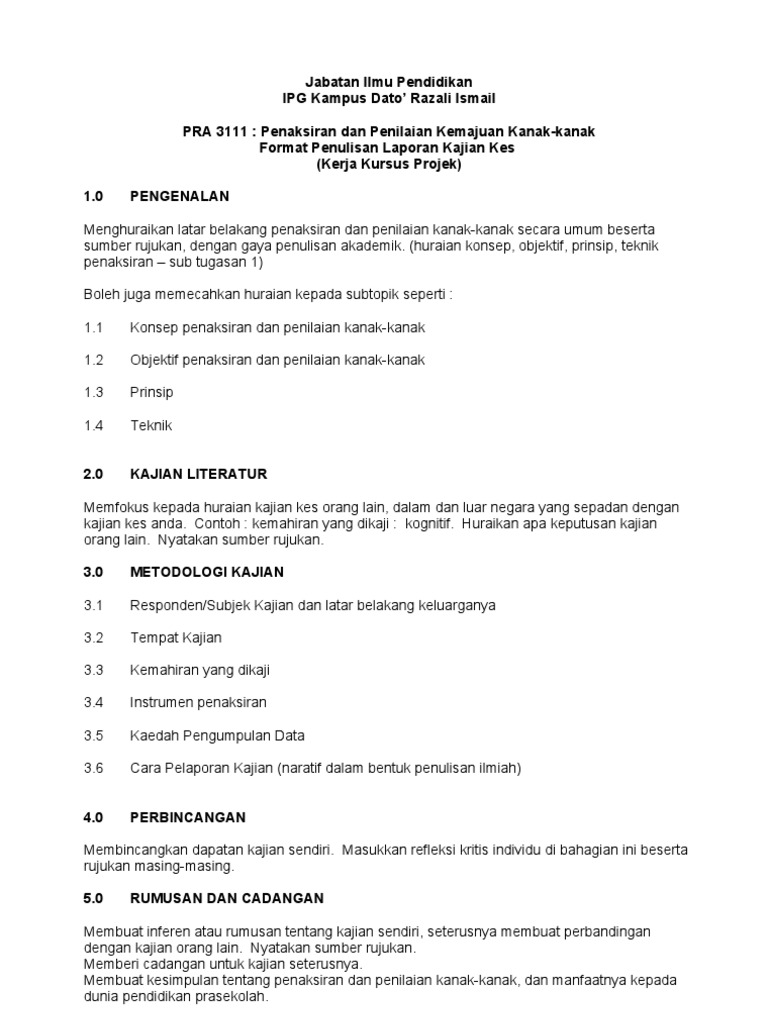 Jabatan Ilmu Pendidikan
IPG Kampus Dato' Razali Ismail

PRA 3111 : Penaksiran dan Penilaian Kemajuan Kanak-kanak
Format Penulisan Laporan Kajian Kes
(Kerja Kursus Projek)

1.0 PENGENALAN

Menghuraikan latar belakang penaksiran dan penilaian kanak-kanak secara umum beserta sumber rujukan, dengan gaya penulisan akademik. (huraian konsep, objektif, prinsip, teknik penaksiran – sub tugasan 1)

Boleh juga memecahkan huraian kepada subtopik seperti :

1.1 Konsep penaksiran dan penilaian kanak-kanak

1.2 Objektif penaksiran dan penilaian kanak-kanak

1.3 Prinsip

1.4 Teknik

2.0 KAJIAN LITERATUR

Memfokus kepada huraian kajian kes orang lain, dalam dan luar negara yang sepadan dengan kajian kes anda. Contoh : kemahiran yang dikaji : kognitif. Huraikan apa keputusan kajian orang lain. Nyatakan sumber rujukan.

3.0 METODOLOGI KAJIAN

3.1 Responden/Subjek Kajian dan latar belakang keluarganya

3.2 Tempat Kajian

3.3 Kemahiran yang dikaji

3.4 Instrumen penaksiran

3.5 Kaedah Pengumpulan Data

3.6 Cara Pelaporan Kajian (naratif dalam bentuk penulisan ilmiah)

4.0 PERBINCANGAN

Membincangkan dapatan kajian sendiri. Masukkan refleksi kritis individu di bahagian ini beserta rujukan masing-masing.

5.0 RUMUSAN DAN CADANGAN

Membuat inferen atau rumusan tentang kajian sendiri, seterusnya membuat perbandingan dengan kajian orang lain. Nyatakan sumber rujukan.
Memberi cadangan untuk kajian seterusnya.
Membuat kesimpulan tentang penaksiran dan penilaian kanak-kanak, dan manfaatnya kepada dunia pendidikan prasekolah.